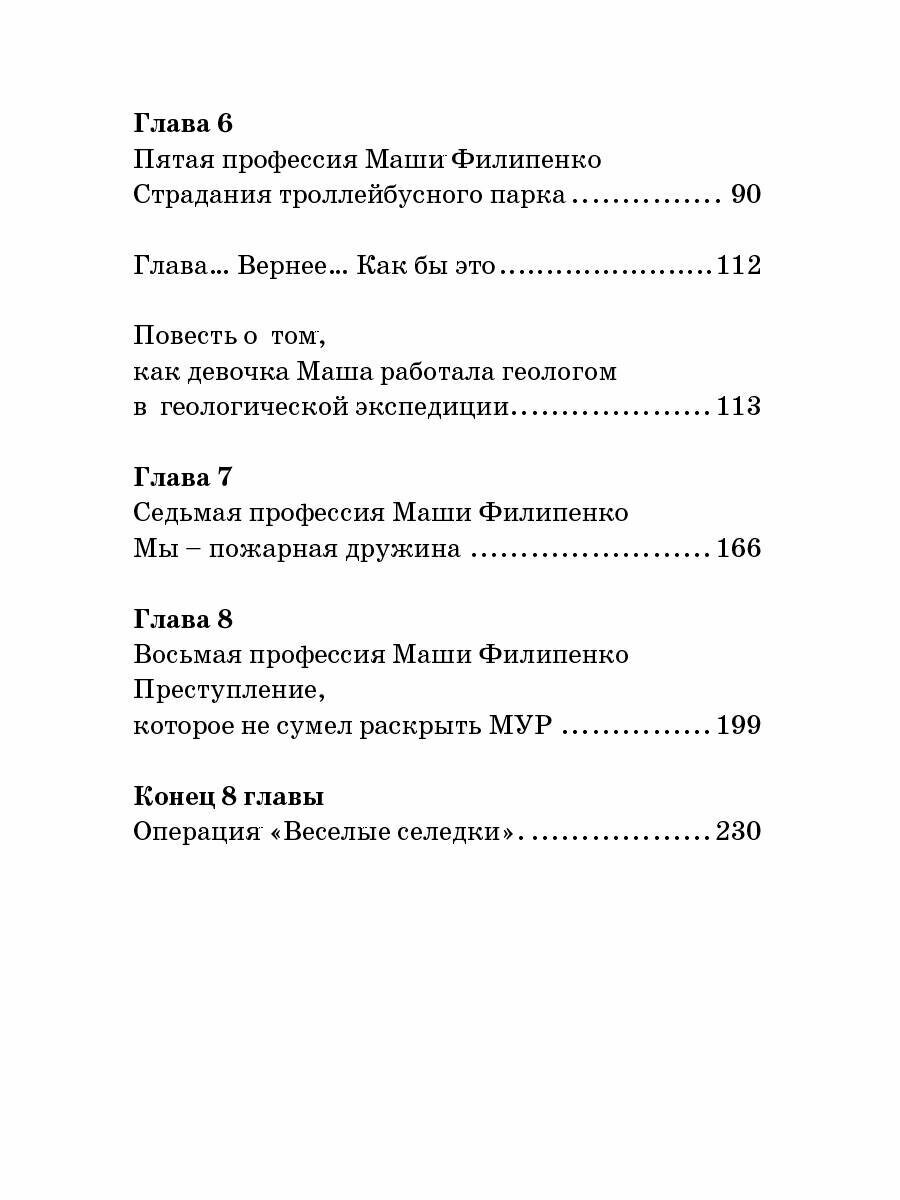 Глава 6
Пятая профессия Маши Филипенко
Страдания троллейбусного парка 90

Глава... Вернее... Как бы это 112

Повесть о том,
как девочка Маша работала геологом
в геологической экспедиции 113

Глава 7
Седьмая профессия Маши Филипенко
Мы – пожарная дружина 166

Глава 8
Восьмая профессия Маши Филипенко
Преступление,
которое не сумел раскрыть МУР 199

Конец 8 главы
Операция «Веселые селедки» 230